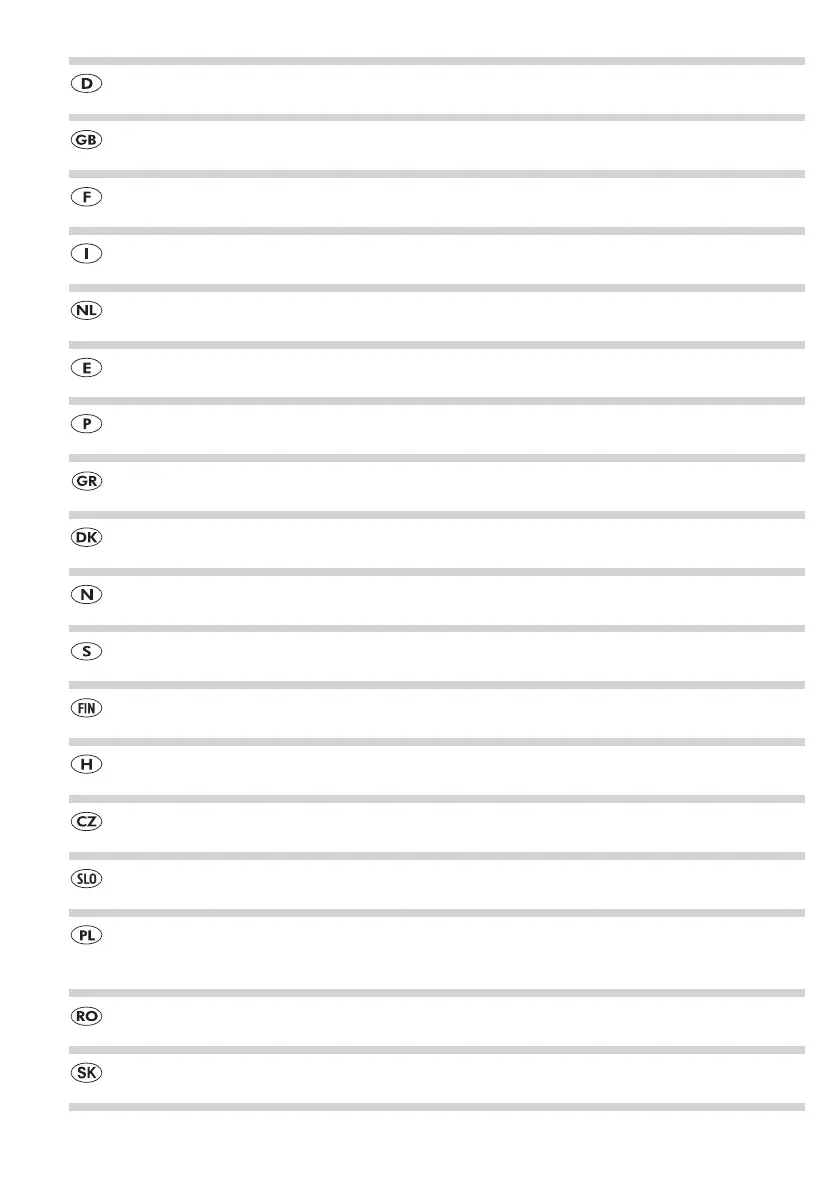 D

GB

F

I

NL

E

P

GR

DK

N

S

FIN

H

CZ

SLO

PL

RO

SK